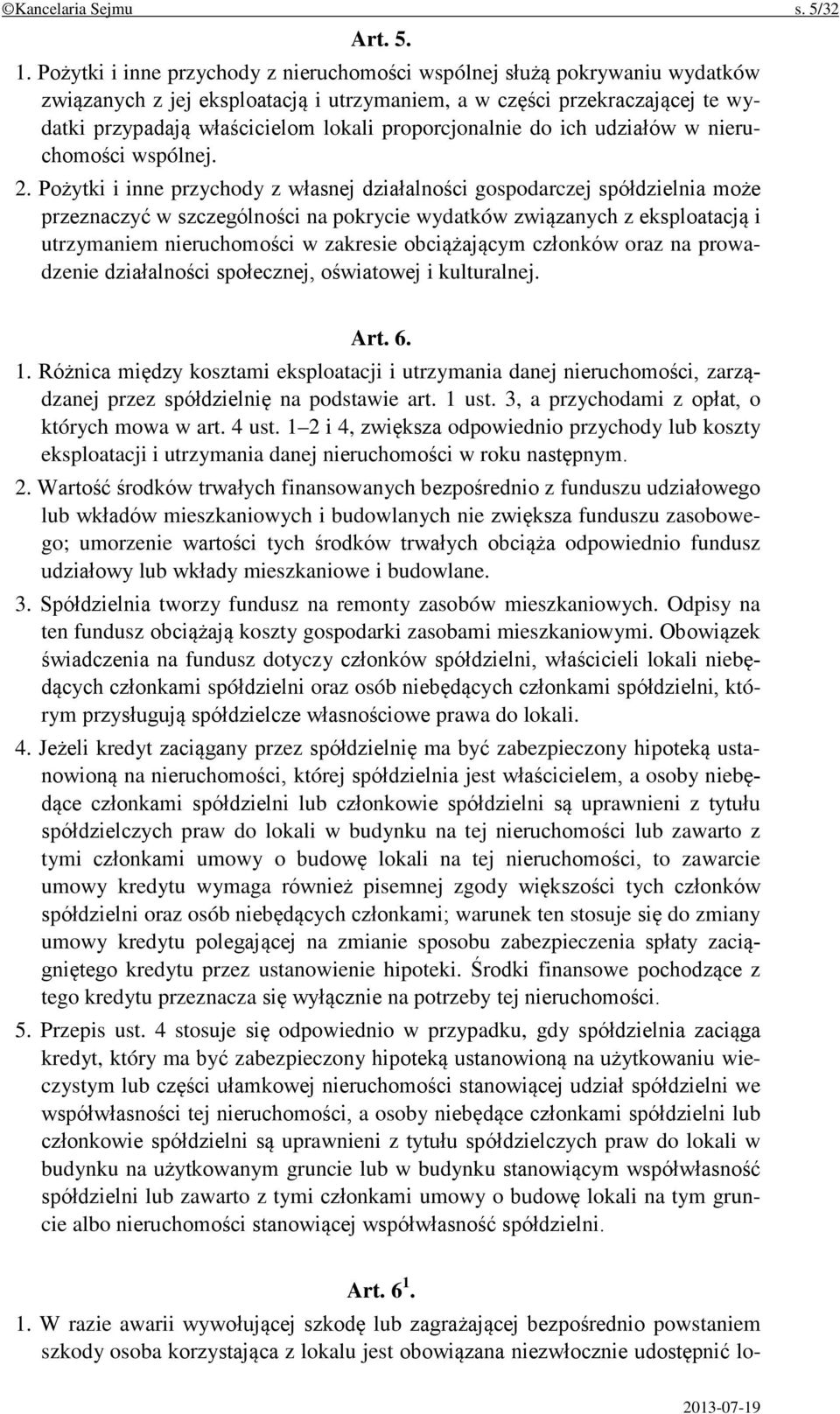 ©Kancelaria Sejmu s. 5/32

Art. 5.

1. Pożytki i inne przychody z nieruchomości wspólnej służą pokrywaniu wydatków związanych z jej eksploatacją i utrzymaniem, a w części przekraczającej te wydatki przypadają właścicielom lokali proporcjonalnie do ich udziałów w nieruchomości wspólnej.

2. Pożytki i inne przychody z własnej działalności gospodarczej spółdzielnia może przeznaczyć w szczególności na pokrycie wydatków związanych z eksploatacją i utrzymaniem nieruchomości w zakresie obciążającym członków oraz na prowadzenie działalności społecznej, oświatowej i kulturalnej.

Art. 6.

1. Różnica między kosztami eksploatacji i utrzymania danej nieruchomości, zarządzanej przez spółdzielnię na podstawie art. 1 ust. 3, a przychodami z opłat, o których mowa w art. 4 ust. 1–2 i 4, zwiększa odpowiednio przychody lub koszty eksploatacji i utrzymania danej nieruchomości w roku następnym.

2. Wartość środków trwałych finansowanych bezpośrednio z funduszu udziałowego lub wkładów mieszkaniowych i budowlanych nie zwiększa funduszu zasobowego; umorzenie wartości tych środków trwałych obciąża odpowiednio fundusz udziałowy lub wkłady mieszkaniowe i budowlane.

3. Spółdzielnia tworzy fundusz na remonty zasobów mieszkaniowych. Odpisy na ten fundusz obciążają koszty gospodarki zasobami mieszkaniowymi. Obowiązek świadczenia na fundusz dotyczy członków spółdzielni, właścicieli lokali niebędących członkami spółdzielni oraz osób niebędących członkami spółdzielni, którym przysługują spółdzielcze własnościowe prawa do lokali.

4. Jeżeli kredyt zaciągany przez spółdzielnię ma być zabezpieczony hipoteką ustanowioną na nieruchomości, której spółdzielnia jest właścicielem, a osoby niebędące członkami spółdzielni lub członkowie spółdzielni są uprawnieni z tytułu spółdzielczych praw do lokali w budynku na tej nieruchomości lub zawarto z tymi członkami umowy o budowę lokali na tej nieruchomości, to zawarcie umowy kredytu wymaga również pisemnej zgody większości tych członków spółdzielni oraz osób niebędących członkami; warunek ten stosuje się do zmiany umowy kredytu polegającej na zmianie sposobu zabezpieczenia spłaty zaciągniętego kredytu przez ustanowienie hipoteki. Środki finansowe pochodzące z tego kredytu przeznacza się wyłącznie na potrzeby tej nieruchomości.

5. Przepis ust. 4 stosuje się odpowiednio w przypadku, gdy spółdzielnia zaciąga kredyt, który ma być zabezpieczony hipoteką ustanowioną na użytkowaniu wieczystym lub części ułamkowej nieruchomości stanowiącej udział spółdzielni we współwłasności tej nieruchomości, a osoby niebędące członkami spółdzielni lub członkowie spółdzielni są uprawnieni z tytułu spółdzielczych praw do lokali w budynku na użytkowanym gruncie lub w budynku stanowiącym współwłasność spółdzielni lub zawarto z tymi członkami umowy o budowę lokali na tym gruncie albo nieruchomości stanowiącej współwłasność spółdzielni.

Art. $6^1$.

1. W razie awarii wywołującej szkodę lub zagrażającej bezpośrednio powstaniem szkody osoba korzystająca z lokalu jest obowiązana niezwłocznie udostępnić lo-

2013-07-19